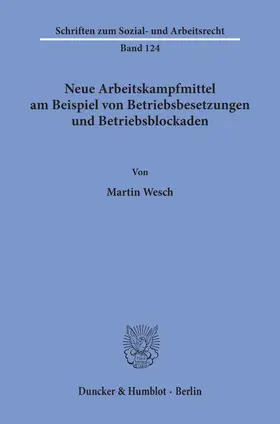 Schriften zum Sozial- und Arbeitsrecht

Band 124

Neue Arbeitskampfmittel am Beispiel von Betriebsbesetzungen und Betriebsblockaden

Von

Martin Wesch

Duncker & Humblot · Berlin